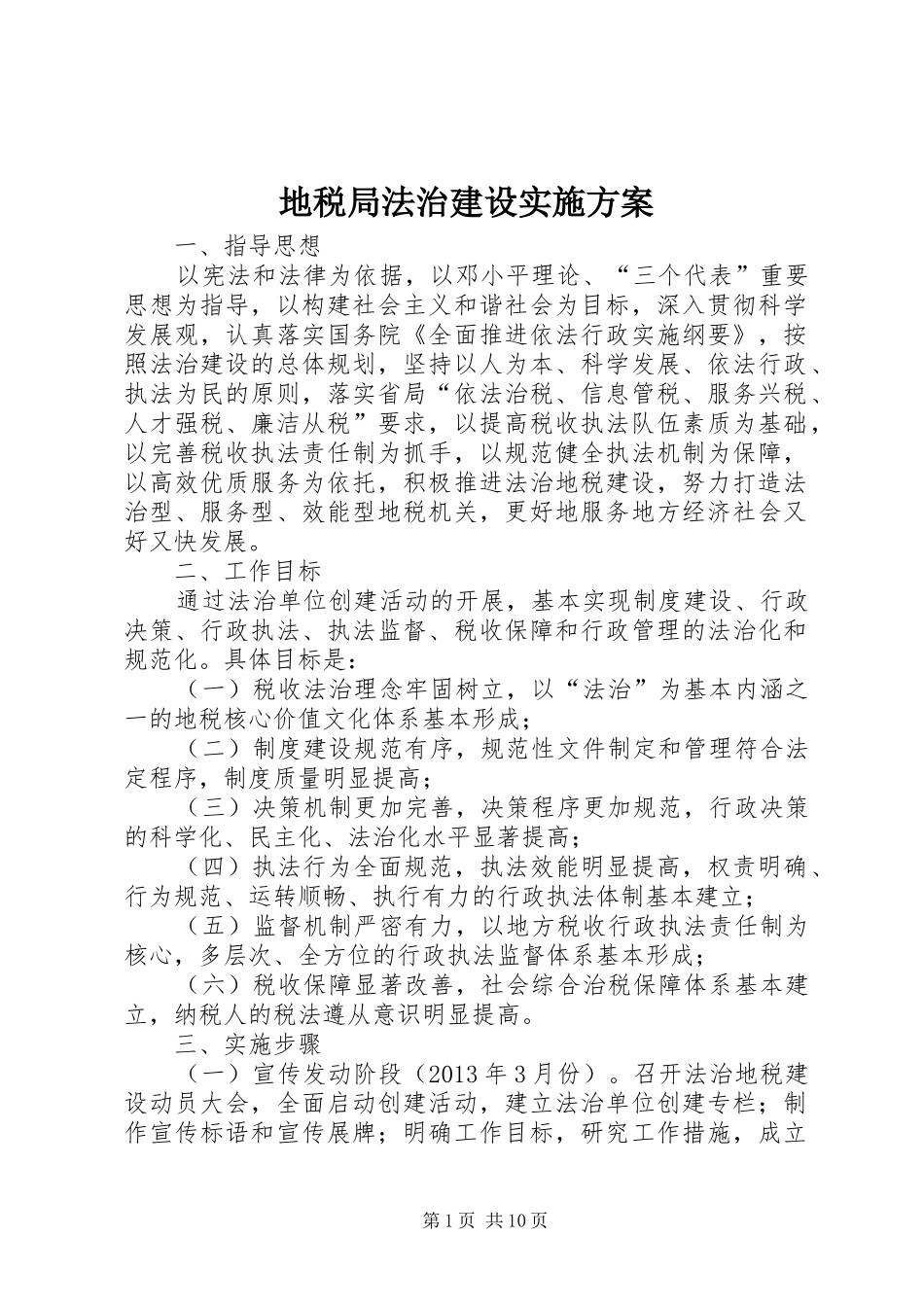 地税局法治建设实施方案

一、指导思想

以宪法和法律为依据，以邓小平理论、“三个代表”重要思想为指导，以构建社会主义和谐社会为目标，深入贯彻科学发展观，认真落实国务院《全面推进依法行政实施纲要》，按照法治建设的总体规划，坚持以人为本、科学发展、依法行政、执法为民的原则，落实省局“依法治税、信息管税、服务兴税、人才强税、廉洁从税”要求，以提高税收执法队伍素质为基础，以完善税收执法责任制为抓手，以规范健全执法机制为保障，以高效优质服务为依托，积极推进法治地税建设，努力打造法治型、服务型、效能型地税机关，更好地服务地方经济社会又好又快发展。

二、工作目标

通过法治单位创建活动的开展，基本实现制度建设、行政决策、行政执法、执法监督、税收保障和行政管理的法治化和规范化。具体目标是：

（一）税收法治理念牢固树立，以“法治”为基本内涵之一的地税核心价值文化体系基本形成；

（二）制度建设规范有序，规范性文件制定和管理符合法定程序，制度质量明显提高；

（三）决策机制更加完善，决策程序更加规范，行政决策的科学化、民主化、法治化水平显著提高；

（四）执法行为全面规范，执法效能明显提高，权责明确、行为规范、运转顺畅、执行有力的行政执法体制基本建立；

（五）监督机制严密有力，以地方税收行政执法责任制为核心，多层次、全方位的行政执法监督体系基本形成；

（六）税收保障显著改善，社会综合治税保障体系基本建立，纳税人的税法遵从意识明显提高。

三、实施步骤

（一）宣传发动阶段（2013年3月份）。召开法治地税建设动员大会，全面启动创建活动，建立法治单位创建专栏；制作宣传标语和宣传展牌；明确工作目标，研究工作措施，成立

第1页 共10页